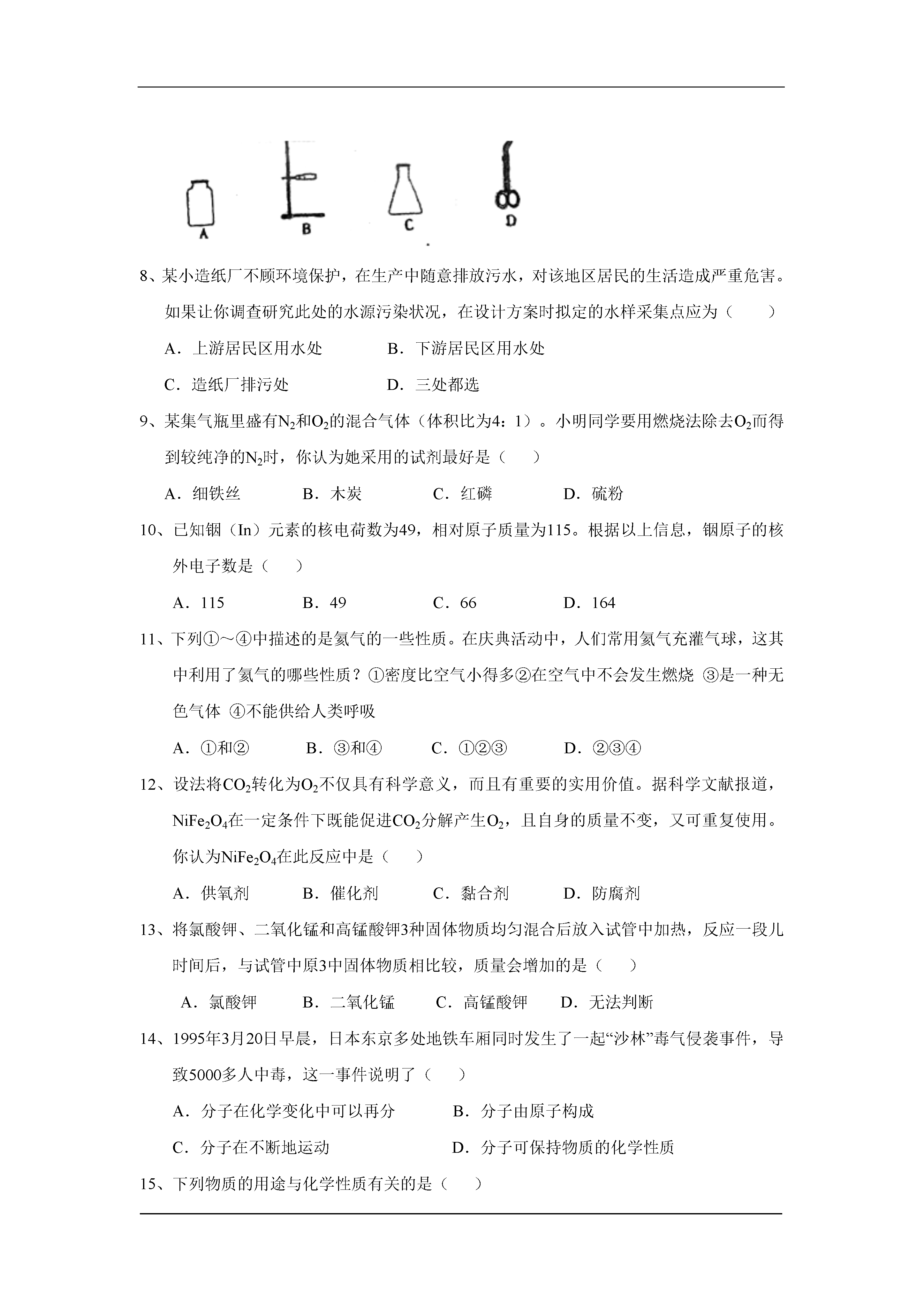 A B C D

8、某小造纸厂不顾环境保护，在生产中随意排放污水，对该地区居民的生活造成严重危害。如果让你调查研究此处的水源污染状况，在设计方案时拟定的水样采集点应为（　　）

A．上游居民区用水处　　B．下游居民区用水处

C．造纸厂排污处　　D．三处都选

9、某集气瓶里盛有$N_2$和$O_2$的混合气体（体积比为4：1）。小明同学要用燃烧法除去$O_2$而得到较纯净的$N_2$时，你认为她采用的试剂最好是（　　）

A．细铁丝　　B．木炭　　C．红磷　　D．硫粉

10、已知铟（In）元素的核电荷数为49，相对原子质量为115。根据以上信息，铟原子的核外电子数是（　　）

A．115　　B．49　　C．66　　D．164

11、下列①～④中描述的是氦气的一些性质。在庆典活动中，人们常用氦气充灌气球，这其中利用了氦气的哪些性质？①密度比空气小得多②在空气中不会发生燃烧 ③是一种无色气体 ④不能供给人类呼吸

A．①和②　　B．③和④　　C．①②③　　D．②③④

12、设法将$CO_2$转化为$O_2$不仅具有科学意义，而且有重要的实用价值。据科学文献报道，$NiFe_2O_4$在一定条件下既能促进$CO_2$分解产生$O_2$，且自身的质量不变，又可重复使用。你认为$NiFe_2O_4$在此反应中是（　　）

A．供氧剂　　B．催化剂　　C．黏合剂　　D．防腐剂

13、将氯酸钾、二氧化锰和高锰酸钾3种固体物质均匀混合后放入试管中加热，反应一段儿时间后，与试管中原3中固体物质相比较，质量会增加的是（　　）

A．氯酸钾　　B．二氧化锰　　C．高锰酸钾　　D．无法判断

14、1995年3月20日早晨，日本东京多处地铁车厢同时发生了一起“沙林”毒气侵袭事件，导致5000多人中毒，这一事件说明了（　　）

A．分子在化学变化中可以再分　　B．分子由原子构成

C．分子在不断地运动　　D．分子可保持物质的化学性质

15、下列物质的用途与化学性质有关的是（　　）